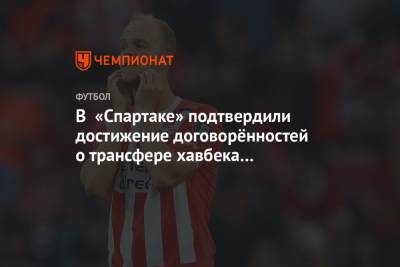 ЧЕМПИОНАТ

ФУТБОЛ

В «Спартаке» подтвердили достижение договорённостей о трансфере хавбека…